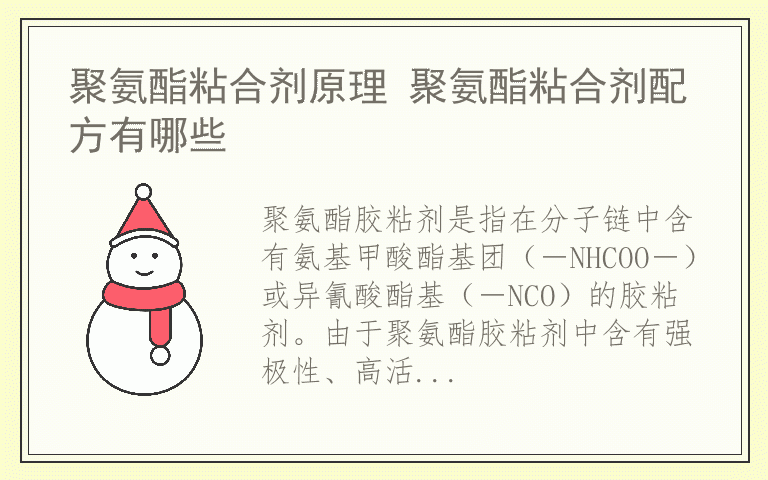 聚氨酯粘合剂原理 聚氨酯粘合剂配方有哪些

聚氨酯胶粘剂是指在分子链中含有氨基甲酸酯基团（—NHCOO—）或异氰酸酯基（—NCO）的胶粘剂。由于聚氨酯胶粘剂中含有强极性、高活...